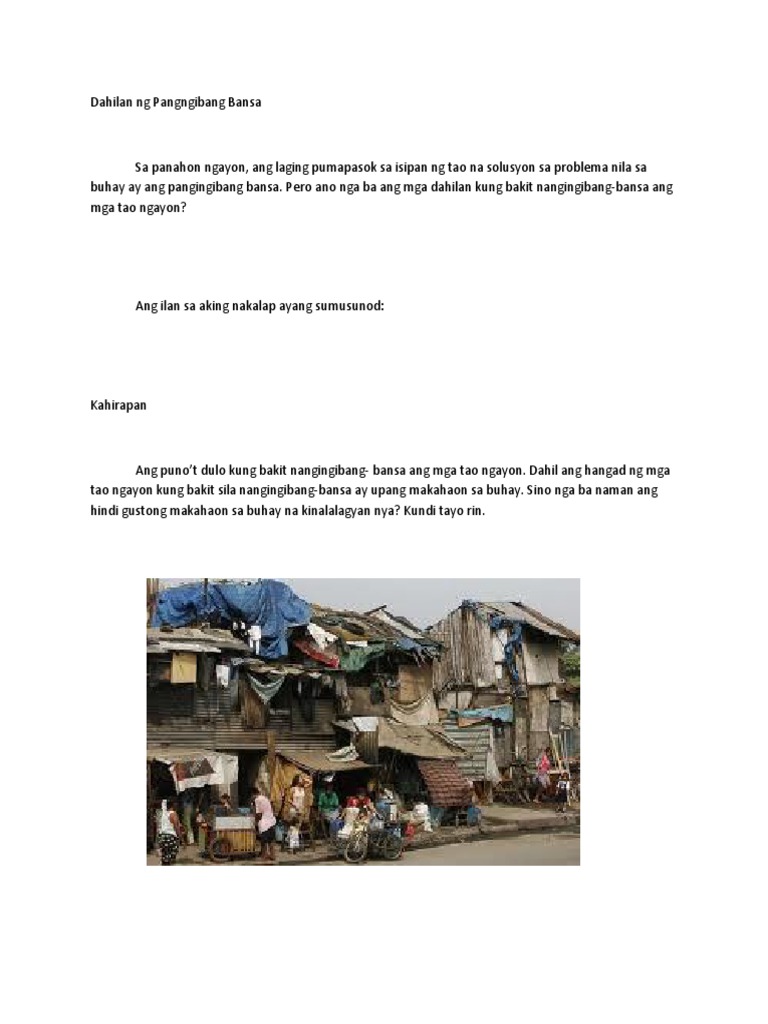 Dahilan ng Pangngibang Bansa

Sa panahon ngayon, ang laging pumapasok sa isipan ng tao na solusyon sa problema nila sa buhay ay ang pangingibang bansa. Pero ano nga ba ang mga dahilan kung bakit nangingibang-bansa ang mga tao ngayon?

Ang ilan sa aking nakalap ayang sumusunod:

Kahirapan

Ang puno't dulo kung bakit nangingibang- bansa ang mga tao ngayon. Dahil ang hangad ng mga tao ngayon kung bakit sila nangingibang-bansa ay upang makahaon sa buhay. Sino nga ba naman ang hindi gustong makahaon sa buhay na kinalalagyan nya? Kundi tayo rin.